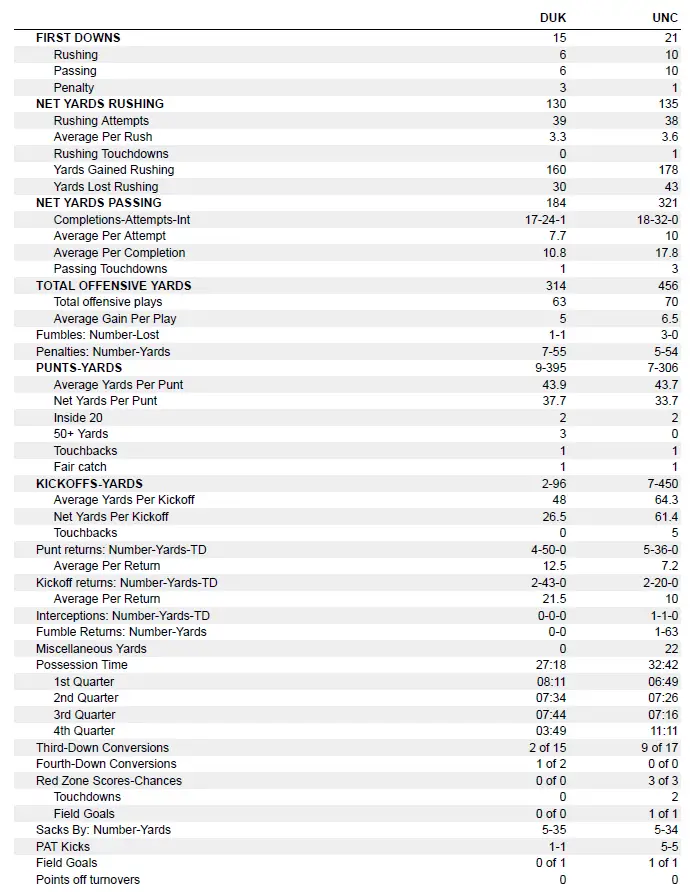 | | DUK | UNC |
|---|---|---|
| FIRST DOWNS | 15 | 21 |
| Rushing | 6 | 10 |
| Passing | 6 | 10 |
| Penalty | 3 | 1 |
| NET YARDS RUSHING | 130 | 135 |
| Rushing Attempts | 39 | 38 |
| Average Per Rush | 3.3 | 3.6 |
| Rushing Touchdowns | 0 | 1 |
| Yards Gained Rushing | 160 | 178 |
| Yards Lost Rushing | 30 | 43 |
| NET YARDS PASSING | 184 | 321 |
| Completions-Attempts-Int | 17-24-1 | 18-32-0 |
| Average Per Attempt | 7.7 | 10 |
| Average Per Completion | 10.8 | 17.8 |
| Passing Touchdowns | 1 | 3 |
| TOTAL OFFENSIVE YARDS | 314 | 456 |
| Total offensive plays | 63 | 70 |
| Average Gain Per Play | 5 | 6.5 |
| Fumbles: Number-Lost | 1-1 | 3-0 |
| Penalties: Number-Yards | 7-55 | 5-54 |
| PUNTS-YARDS | 9-395 | 7-306 |
| Average Yards Per Punt | 43.9 | 43.7 |
| Net Yards Per Punt | 37.7 | 33.7 |
| Inside 20 | 2 | 2 |
| 50+ Yards | 3 | 0 |
| Touchbacks | 1 | 1 |
| Fair catch | 1 | 1 |
| KICKOFFS-YARDS | 2-96 | 7-450 |
| Average Yards Per Kickoff | 48 | 64.3 |
| Net Yards Per Kickoff | 26.5 | 61.4 |
| Touchbacks | 0 | 5 |
| Punt returns: Number-Yards-TD | 4-50-0 | 5-36-0 |
| Average Per Return | 12.5 | 7.2 |
| Kickoff returns: Number-Yards-TD | 2-43-0 | 2-20-0 |
| Average Per Return | 21.5 | 10 |
| Interceptions: Number-Yards-TD | 0-0-0 | 1-1-0 |
| Fumble Returns: Number-Yards | 0-0 | 1-63 |
| Miscellaneous Yards | 0 | 22 |
| Possession Time | 27:18 | 32:42 |
| 1st Quarter | 08:11 | 06:49 |
| 2nd Quarter | 07:34 | 07:26 |
| 3rd Quarter | 07:44 | 07:16 |
| 4th Quarter | 03:49 | 11:11 |
| Third-Down Conversions | 2 of 15 | 9 of 17 |
| Fourth-Down Conversions | 1 of 2 | 0 of 0 |
| Red Zone Scores-Chances | 0 of 0 | 3 of 3 |
| Touchdowns | 0 | 2 |
| Field Goals | 0 of 0 | 1 of 1 |
| Sacks By: Number-Yards | 5-35 | 5-34 |
| PAT Kicks | 1-1 | 5-5 |
| Field Goals | 0 of 1 | 1 of 1 |
| Points off turnovers | 0 | 0 |